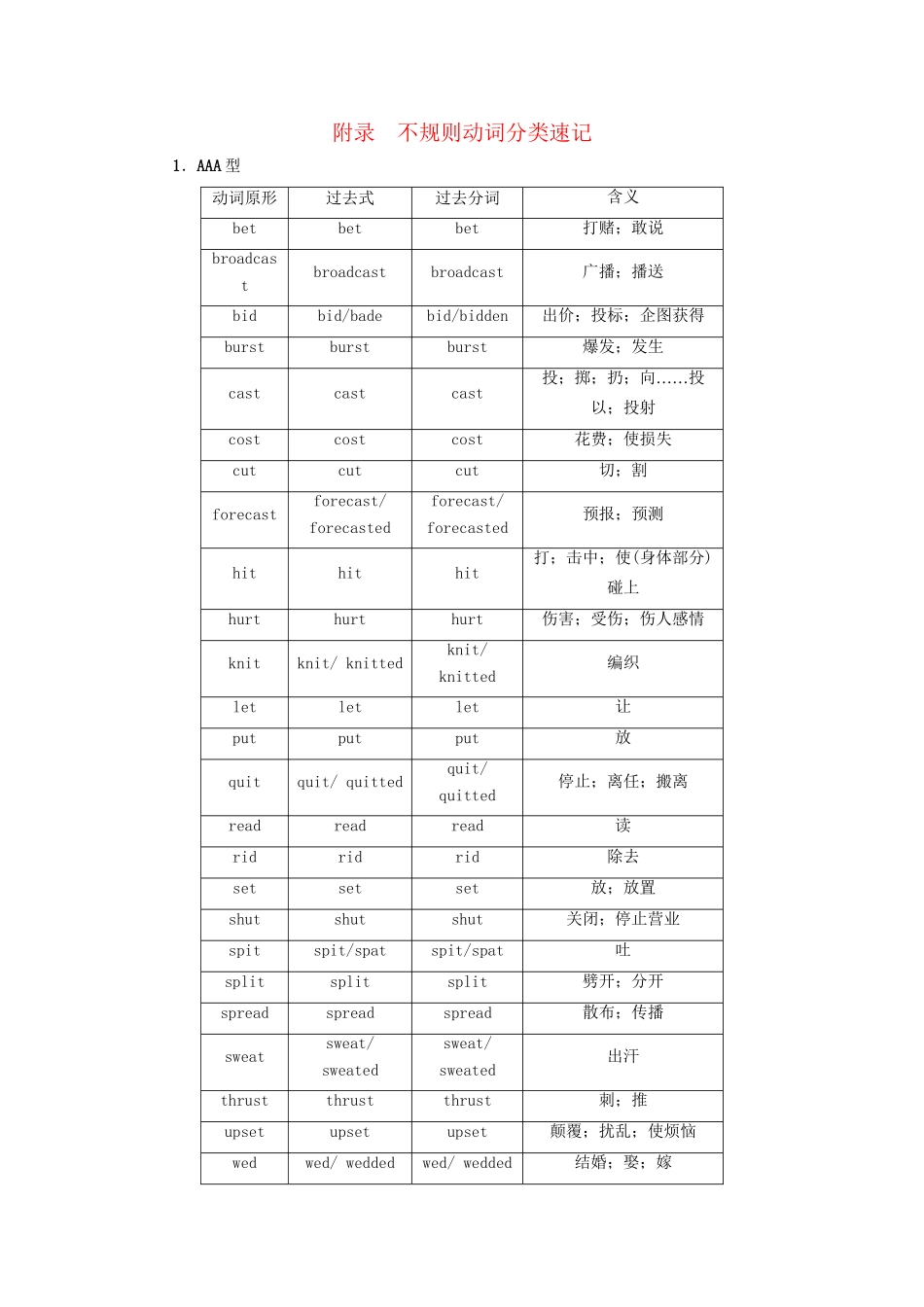 附录 不规则动词分类速记

1.AAA型

| 动词原形 | 过去式 | 过去分词 | 含义 |
|---|---|---|---|
| bet | bet | bet | 打赌;敢说 |
| broadcast | broadcast | broadcast | 广播;播送 |
| bid | bid/bade | bid/bidden | 出价;投标;企图获得 |
| burst | burst | burst | 爆发;发生 |
| cast | cast | cast | 投;掷;扔;向……投以;投射 |
| cost | cost | cost | 花费;使损失 |
| cut | cut | cut | 切;割 |
| forecast | forecast/ forecasted | forecast/ forecasted | 预报;预测 |
| hit | hit | hit | 打;击中;使(身体部分)碰上 |
| hurt | hurt | hurt | 伤害;受伤;伤人感情 |
| knit | knit/ knitted | knit/ knitted | 编织 |
| let | let | let | 让 |
| put | put | put | 放 |
| quit | quit/ quitted | quit/ quitted | 停止;离任;搬离 |
| read | read | read | 读 |
| rid | rid | rid | 除去 |
| set | set | set | 放;放置 |
| shut | shut | shut | 关闭;停止营业 |
| spit | spit/spat | spit/spat | 吐 |
| split | split | split | 劈开;分开 |
| spread | spread | spread | 散布;传播 |
| sweat | sweat/ sweated | sweat/ sweated | 出汗 |
| thrust | thrust | thrust | 刺;推 |
| upset | upset | upset | 颠覆;扰乱;使烦恼 |
| wed | wed/ wedded | wed/ wedded | 结婚;娶;嫁 |